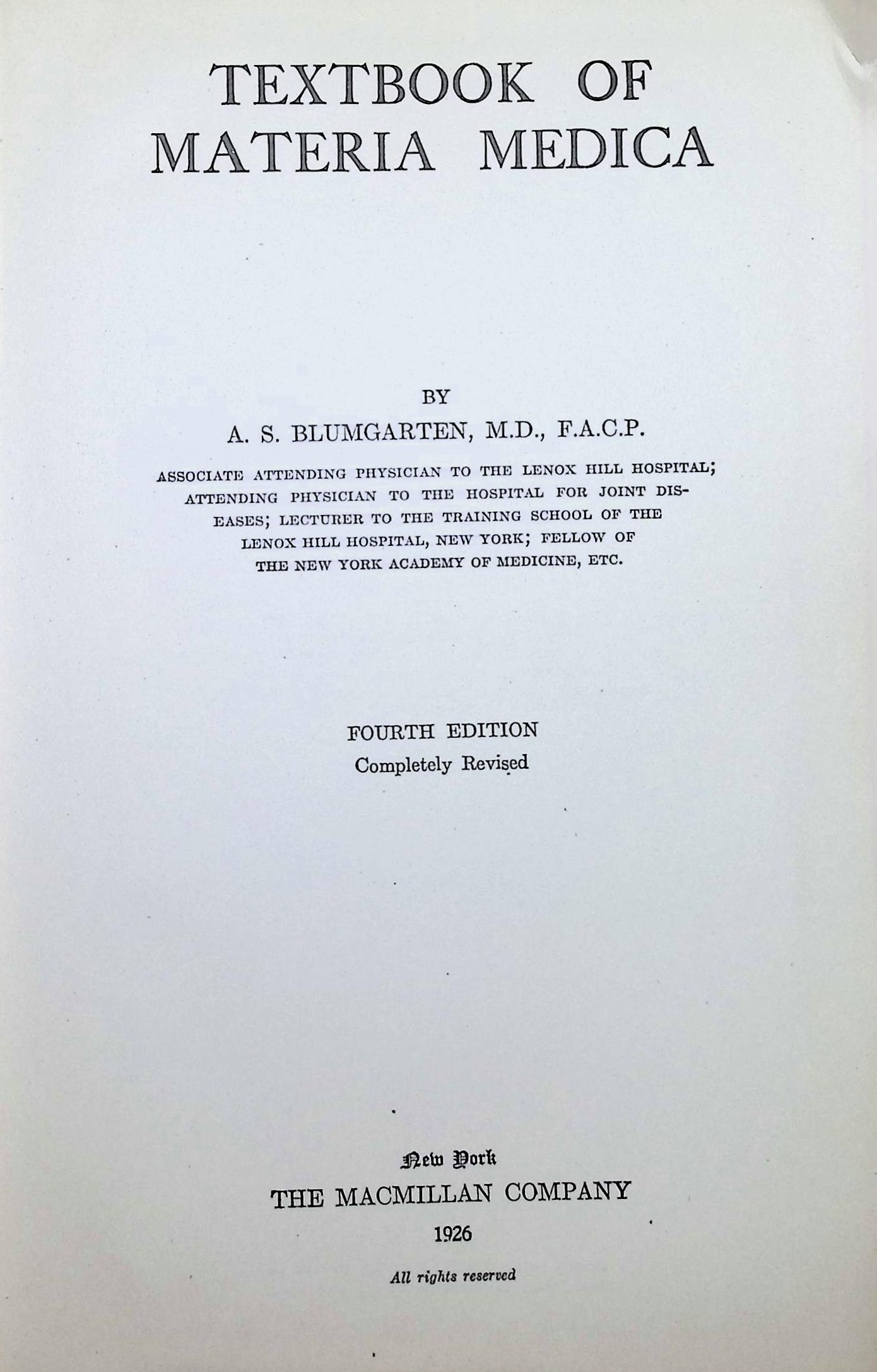 TEXTBOOK OF MATERIA MEDICA

BY

A. S. BLUMGARTEN, M.D., F.A.C.P.

ASSOCIATE ATTENDING PHYSICIAN TO THE LENOX HILL HOSPITAL; ATTENDING PHYSICIAN TO THE HOSPITAL FOR JOINT DISEASES; LECTURER TO THE TRAINING SCHOOL OF THE LENOX HILL HOSPITAL, NEW YORK; FELLOW OF THE NEW YORK ACADEMY OF MEDICINE, ETC.

FOURTH EDITION
Completely Revised

New York
THE MACMILLAN COMPANY
1926

All rights reserved